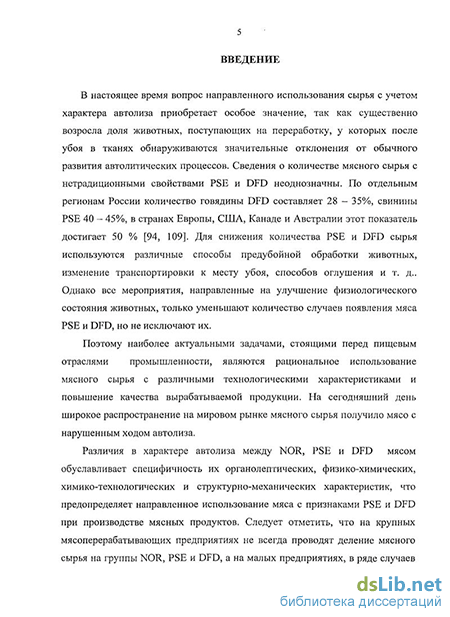 5

ВВЕДЕНИЕ

В настоящее время вопрос направленного использования сырья с учетом характера автолиза приобретает особое значение, так как существенно возросла доля животных, поступающих на переработку, у которых после убоя в тканях обнаруживаются значительные отклонения от обычного развития автолитических процессов. Сведения о количестве мясного сырья с нетрадиционными свойствами PSE и DFD неоднозначны. По отдельным регионам России количество говядины DFD составляет 28 – 35%, свинины PSE 40 – 45%, в странах Европы, США, Канаде и Австралии этот показатель достигает 50 % [94, 109]. Для снижения количества PSE и DFD сырья используются различные способы предубойной обработки животных, изменение транспортировки к месту убоя, способов оглушения и т. д.. Однако все мероприятия, направленные на улучшение физиологического состояния животных, только уменьшают количество случаев появления мяса PSE и DFD, но не исключают их.

Поэтому наиболее актуальными задачами, стоящими перед пищевым отраслями промышленности, являются рациональное использование мясного сырья с различными технологическими характеристиками и повышение качества вырабатываемой продукции. На сегодняшний день широкое распространение на мировом рынке мясного сырья получило мясо с нарушенным ходом автолиза.

Различия в характере автолиза между NOR, PSE и DFD мясом обуславливает специфичность их органолептических, физико-химических, химико-технологических и структурно-механических характеристик, что предопределяет направленное использование мяса с признаками PSE и DFD при производстве мясных продуктов. Следует отметить, что на крупных мясоперерабатывающих предприятиях не всегда проводят деление мясного сырья на группы NOR, PSE и DFD, а на малых предприятиях, в ряде случаев

dsLib.net
библиотека диссертаций